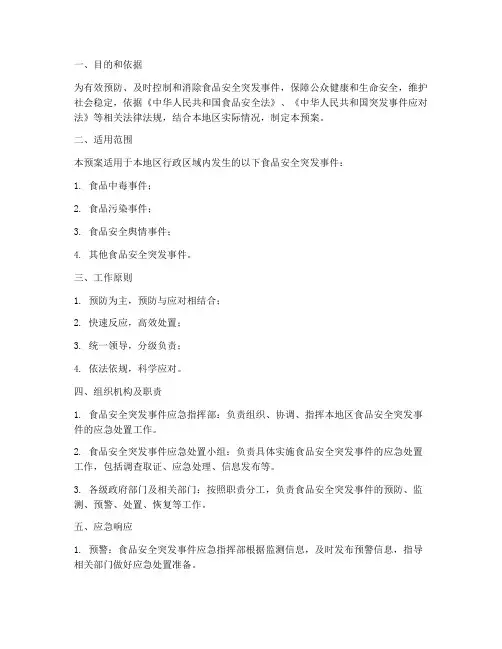 一、目的和依据

为有效预防、及时控制和消除食品安全突发事件，保障公众健康和生命安全，维护社会稳定，依据《中华人民共和国食品安全法》、《中华人民共和国突发事件应对法》等相关法律法规，结合本地区实际情况，制定本预案。

二、适用范围

本预案适用于本地区行政区域内发生的以下食品安全突发事件：

1. 食品中毒事件；

2. 食品污染事件；

3. 食品安全舆情事件；

4. 其他食品安全突发事件。

三、工作原则

1. 预防为主，预防与应对相结合；

2. 快速反应，高效处置；

3. 统一领导，分级负责；

4. 依法依规，科学应对。

四、组织机构及职责

1. 食品安全突发事件应急指挥部：负责组织、协调、指挥本地区食品安全突发事件的应急处置工作。

2. 食品安全突发事件应急处置小组：负责具体实施食品安全突发事件的应急处置工作，包括调查取证、应急处理、信息发布等。

3. 各级政府部门及相关部门：按照职责分工，负责食品安全突发事件的预防、监测、预警、处置、恢复等工作。

五、应急响应

1. 预警：食品安全突发事件应急指挥部根据监测信息，及时发布预警信息，指导相关部门做好应急处置准备。